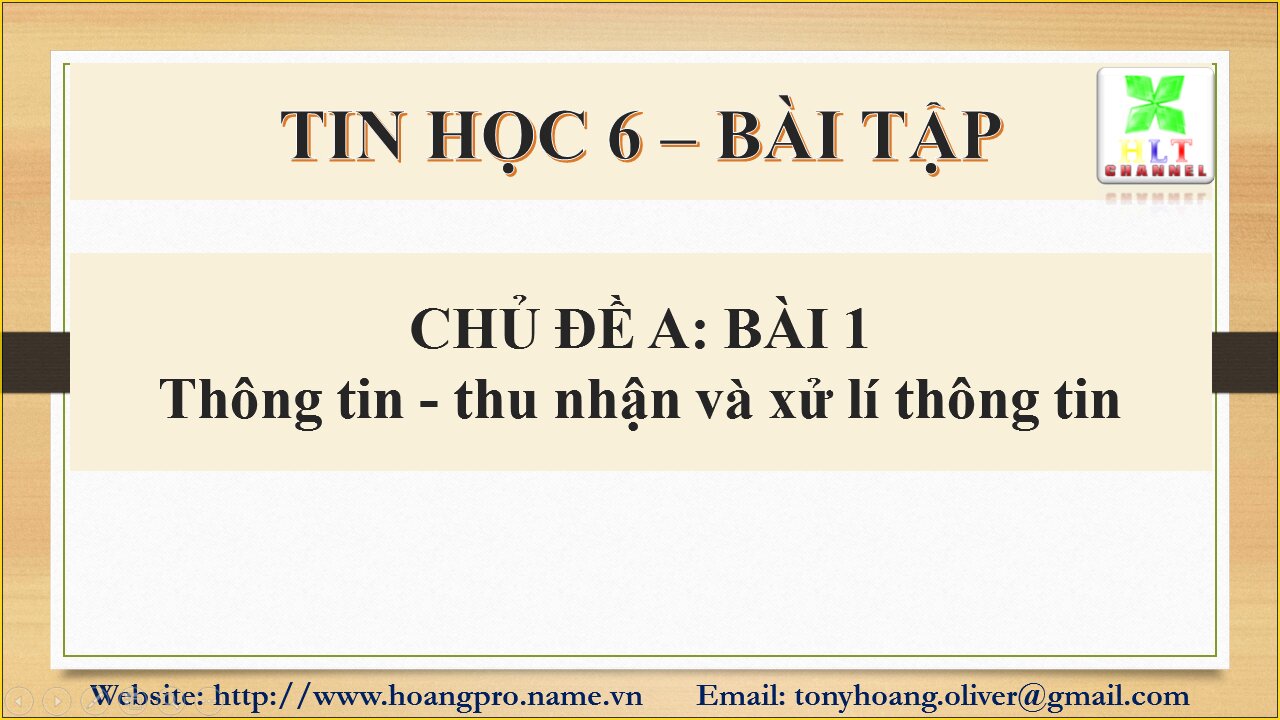 TIN HỌC 6 – BÀI TẬP

HLT
CHANNEL

CHỦ ĐỀ A: BÀI 1
Thông tin - thu nhận và xử lí thông tin

Website: http://www.hoangpro.name.vn Email: tonyhoang.oliver@gmail.com